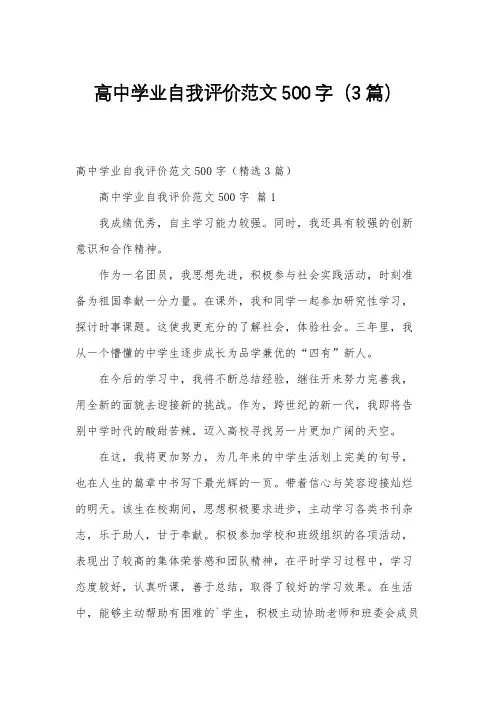 高中学业自我评价范文500字（3篇）

高中学业自我评价范文500字（精选3篇）

高中学业自我评价范文500字 篇1

我成绩优秀，自主学习能力较强。同时，我还具有较强的创新意识和合作精神。

作为一名团员，我思想先进，积极参与社会实践活动，时刻准备为祖国奉献一分力量。在课外，我和同学一起参加研究性学习，探讨时事课题。这使我更充分的了解社会，体验社会。三年里，我从一个懵懂的中学生逐步成长为品学兼优的“四有”新人。

在今后的学习中，我将不断总结经验，继往开来努力完善我，用全新的面貌去迎接新的挑战。作为，跨世纪的新一代，我即将告别中学时代的酸甜苦辣，迈入高校寻找另一片更加广阔的天空。

在这，我将更加努力，为几年来的中学生活划上完美的句号，也在人生的篇章中书写下最光辉的一页。带着信心与笑容迎接灿烂的明天。该生在校期间，思想积极要求进步，主动学习各类书刊杂志，乐于助人，甘于奉献。积极参加学校和班级组织的各项活动，表现出了较高的集体荣誉感和团队精神，在平时学习过程中，学习态度较好，认真听课，善于总结，取得了较好的学习效果。在生活中，能够主动帮助有困难的`学生，积极主动协助老师和班委会成员